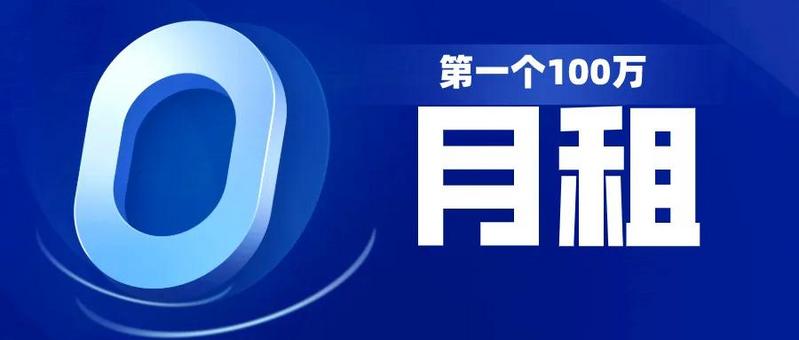 0
第一个100万
月租